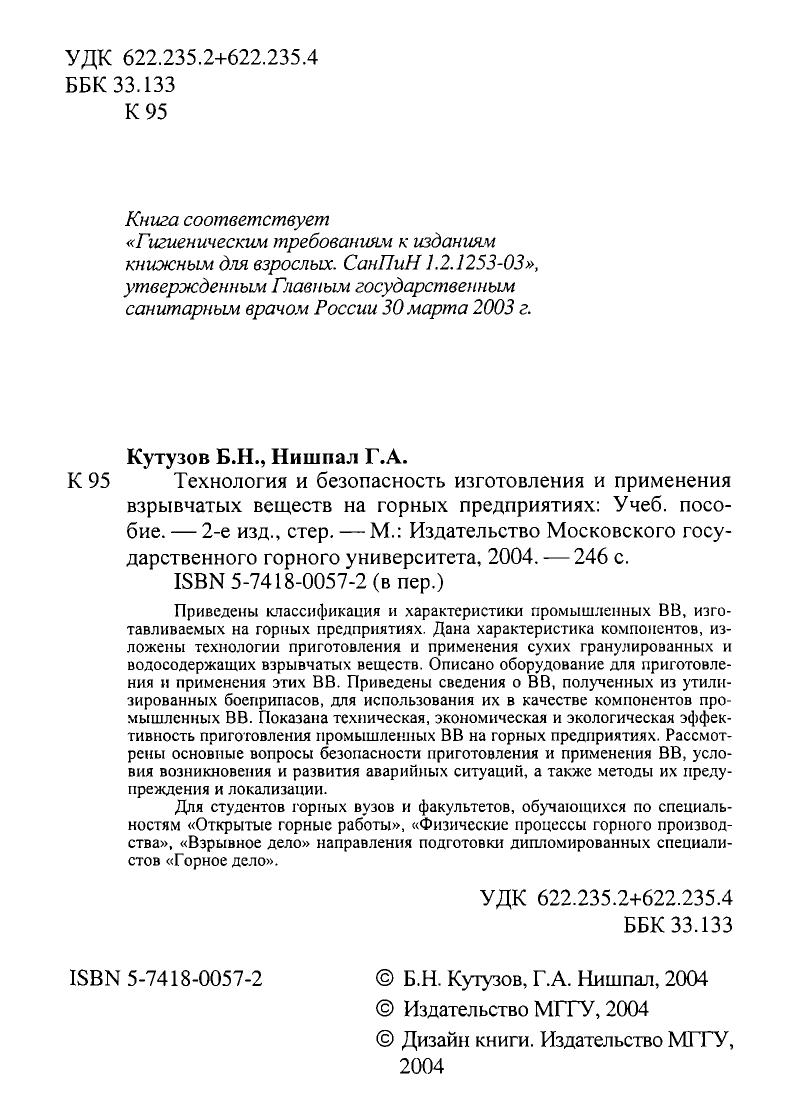 УДК 622.235.2+622.235.4
ББК 33.133
К 95

Книга соответствует «Гигиеническим требованиям к изданиям книжным для взрослых. СанПиН 1.2.1253-03», утвержденным Главным государственным санитарным врачом России 30 марта 2003 г.

Кутузов Б.Н., Нишпал Г.А.

К 95 Технология и безопасность изготовления и применения взрывчатых веществ на горных предприятиях: Учеб. пособие. — 2-е изд., стер. — М.: Издательство Московского государственного горного университета, 2004. — 246 с.
ISBN 5-7418-0057-2 (в пер.)

Приведены классификация и характеристики промышленных ВВ, изготавливаемых на горных предприятиях. Дана характеристика компонентов, изложены технологии приготовления и применения сухих гранулированных и водосодержащих взрывчатых веществ. Описано оборудование для приготовления и применения этих ВВ. Приведены сведения о ВВ, полученных из утилизированных боеприпасов, для использования их в качестве компонентов промышленных ВВ. Показана техническая, экономическая и экологическая эффективность приготовления промышленных ВВ на горных предприятиях. Рассмотрены основные вопросы безопасности приготовления и применения ВВ, условия возникновения и развития аварийных ситуаций, а также методы их предупреждения и локализации.

Для студентов горных вузов и факультетов, обучающихся по специальностям «Открытые горные работы», «Физические процессы горного производства», «Взрывное дело» направления подготовки дипломированных специалистов «Горное дело».

УДК 622.235.2+622.235.4
ББК 33.133

ISBN 5-7418-0057-2

© Б.Н. Кутузов, Г.А. Нишпал, 2004
© Издательство МГГУ, 2004
© Дизайн книги. Издательство МГГУ, 2004